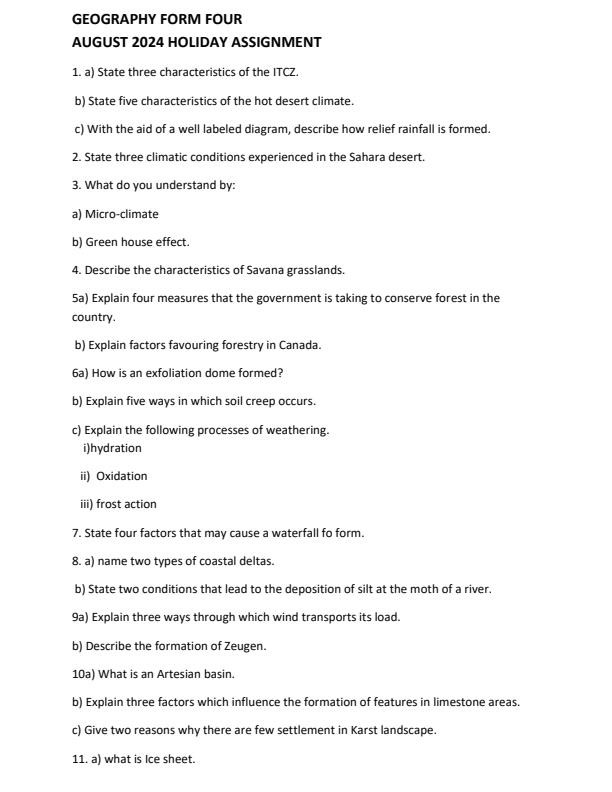 GEOGRAPHY FORM FOUR

AUGUST 2024 HOLIDAY ASSIGNMENT

1. a) State three characteristics of the ITCZ.

b) State five characteristics of the hot desert climate.

c) With the aid of a well labeled diagram, describe how relief rainfall is formed.

2. State three climatic conditions experienced in the Sahara desert.

3. What do you understand by:

a) Micro-climate

b) Green house effect.

4. Describe the characteristics of Savana grasslands.

5a) Explain four measures that the government is taking to conserve forest in the country.

b) Explain factors favouring forestry in Canada.

6a) How is an exfoliation dome formed?

b) Explain five ways in which soil creep occurs.

c) Explain the following processes of weathering.

i)hydration

ii) Oxidation

iii) frost action

7. State four factors that may cause a waterfall fo form.

8. a) name two types of coastal deltas.

b) State two conditions that lead to the deposition of silt at the moth of a river.

9a) Explain three ways through which wind transports its load.

b) Describe the formation of Zeugen.

10a) What is an Artesian basin.

b) Explain three factors which influence the formation of features in limestone areas.

c) Give two reasons why there are few settlement in Karst landscape.

11. a) what is Ice sheet.